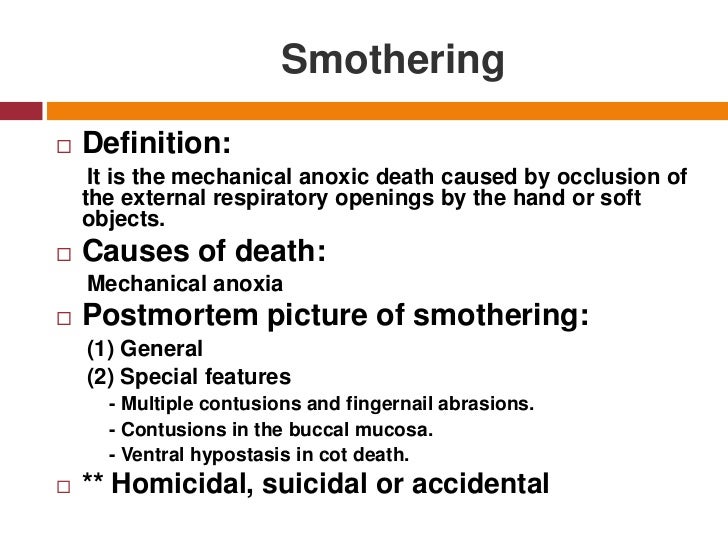 Smothering

□ Definition:

It is the mechanical anoxic death caused by occlusion of the external respiratory openings by the hand or soft objects.

□ Causes of death:

Mechanical anoxia

□ Postmortem picture of smothering:

(1) General

(2) Special features

- Multiple contusions and fingernail abrasions.

- Contusions in the buccal mucosa.

- Ventral hypostasis in cot death.

□ ** Homicidal, suicidal or accidental